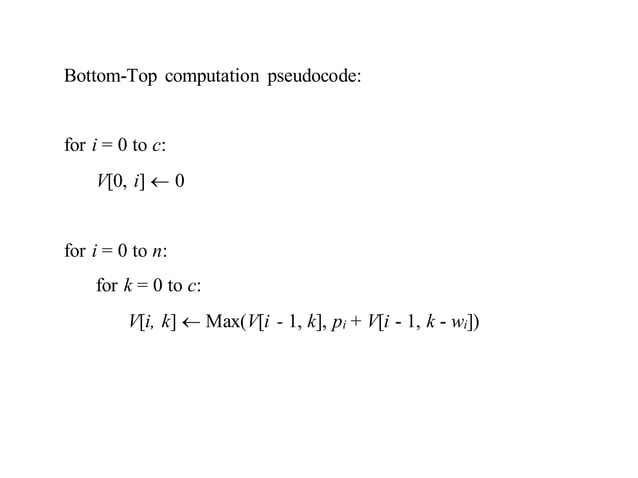 Bottom-Top computation pseudocode:

for $i = 0$ to $c$:

$V[0, i] \leftarrow 0$

for $i = 0$ to $n$:

for $k = 0$ to $c$:

$V[i, k] \leftarrow \text{Max}(V[i - 1, k], p_i + V[i - 1, k - w_i])$